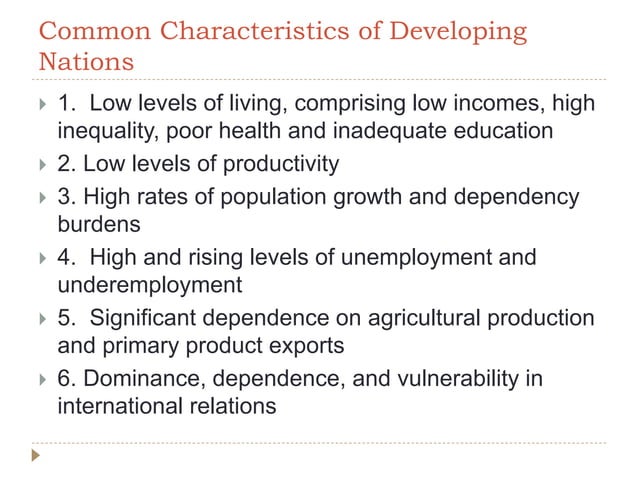 Common Characteristics of Developing Nations

1. Low levels of living, comprising low incomes, high inequality, poor health and inadequate education

2. Low levels of productivity

3. High rates of population growth and dependency burdens

4. High and rising levels of unemployment and underemployment

5. Significant dependence on agricultural production and primary product exports

6. Dominance, dependence, and vulnerability in international relations